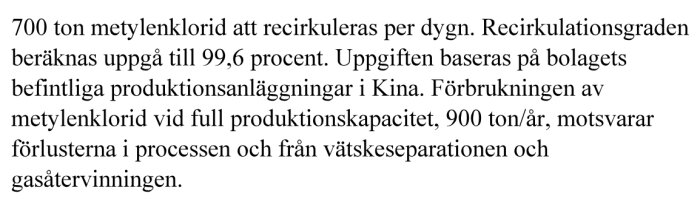 700 ton metylenklorid att recirkuleras per dygn. Recirkulationsgraden beräknas uppgå till 99,6 procent. Uppgiften baseras på bolagets befintliga produktionsanläggningar i Kina. Förbrukningen av metylenklorid vid full produktionskapacitet, 900 ton/år, motsvarar förlusterna i processen och från vätskeseparationen och gasåtervinningen.